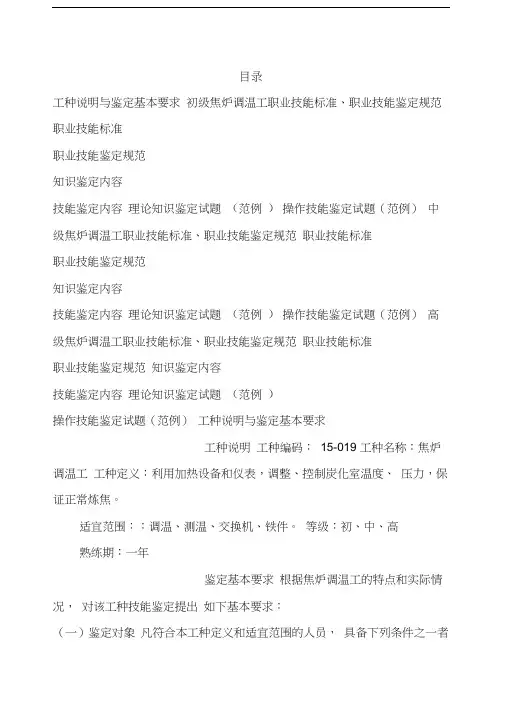 目录

工种说明与鉴定基本要求 初级焦炉调温工职业技能标准、职业技能鉴定规范 职业技能标准

职业技能鉴定规范

知识鉴定内容

技能鉴定内容 理论知识鉴定试题 （范例 ） 操作技能鉴定试题（范例） 中级焦炉调温工职业技能标准、职业技能鉴定规范 职业技能标准

职业技能鉴定规范

知识鉴定内容

技能鉴定内容 理论知识鉴定试题 （范例 ） 操作技能鉴定试题（范例） 高级焦炉调温工职业技能标准、职业技能鉴定规范 职业技能标准

职业技能鉴定规范 知识鉴定内容

技能鉴定内容 理论知识鉴定试题 （范例 ）

操作技能鉴定试题（范例） 工种说明与鉴定基本要求

工种说明 工种编码： 15-019 工种名称：焦炉调温工 工种定义：利用加热设备和仪表，调整、控制炭化室温度、 压力，保证正常炼焦。

适宜范围：：调温、测温、交换机、铁件。 等级：初、中、高

熟练期：一年

鉴定基本要求 根据焦炉调温工的特点和实际情况， 对该工种技能鉴定提出 如下基本要求：

（一）鉴定对象 凡符合本工种定义和适宜范围的人员， 具备下列条件之一者